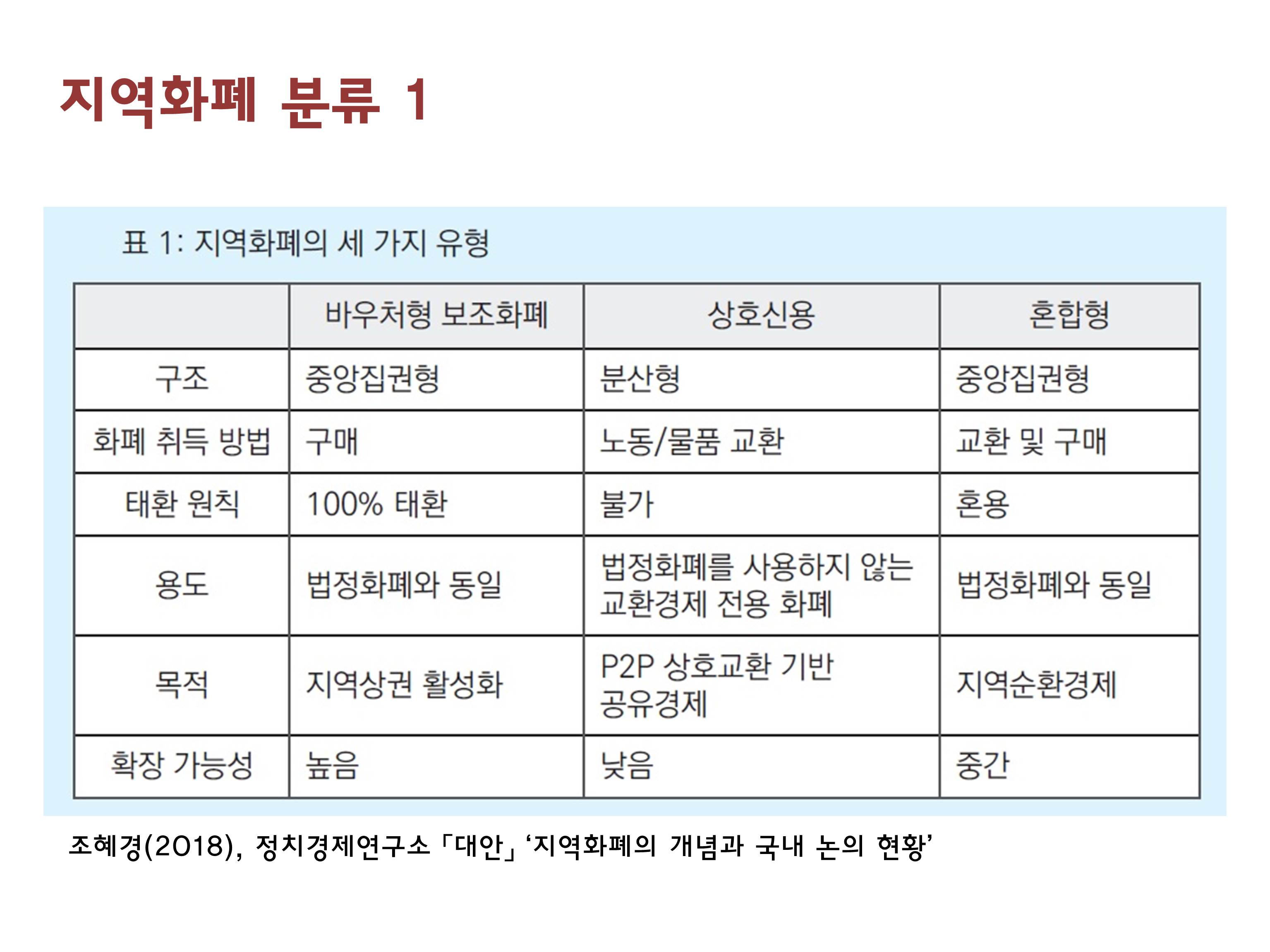 지역화폐 분류 1

표 1: 지역화폐의 세 가지 유형

| | 바우처형 보조화폐 | 상호신용 | 혼합형 |
|---|---|---|---|
| 구조 | 중앙집권형 | 분산형 | 중앙집권형 |
| 화폐 취득 방법 | 구매 | 노동/물품 교환 | 교환 및 구매 |
| 태환 원칙 | 100% 태환 | 불가 | 혼용 |
| 용도 | 법정화폐와 동일 | 법정화폐를 사용하지 않는 교환경제 전용 화폐 | 법정화폐와 동일 |
| 목적 | 지역상권 활성화 | P2P 상호교환 기반 공유경제 | 지역순환경제 |
| 확장 가능성 | 높음 | 낮음 | 중간 |

조혜경(2018), 정치경제연구소 「대안」 ‘지역화폐의 개념과 국내 논의 현황’